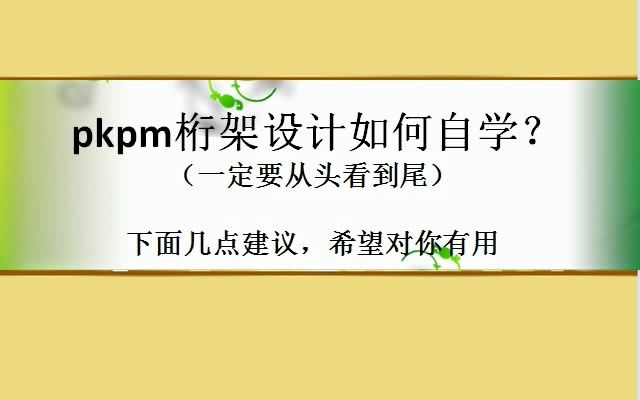 pkpm桁架设计如何自学？

（一定要从头看到尾）

下面几点建议，希望对你有用